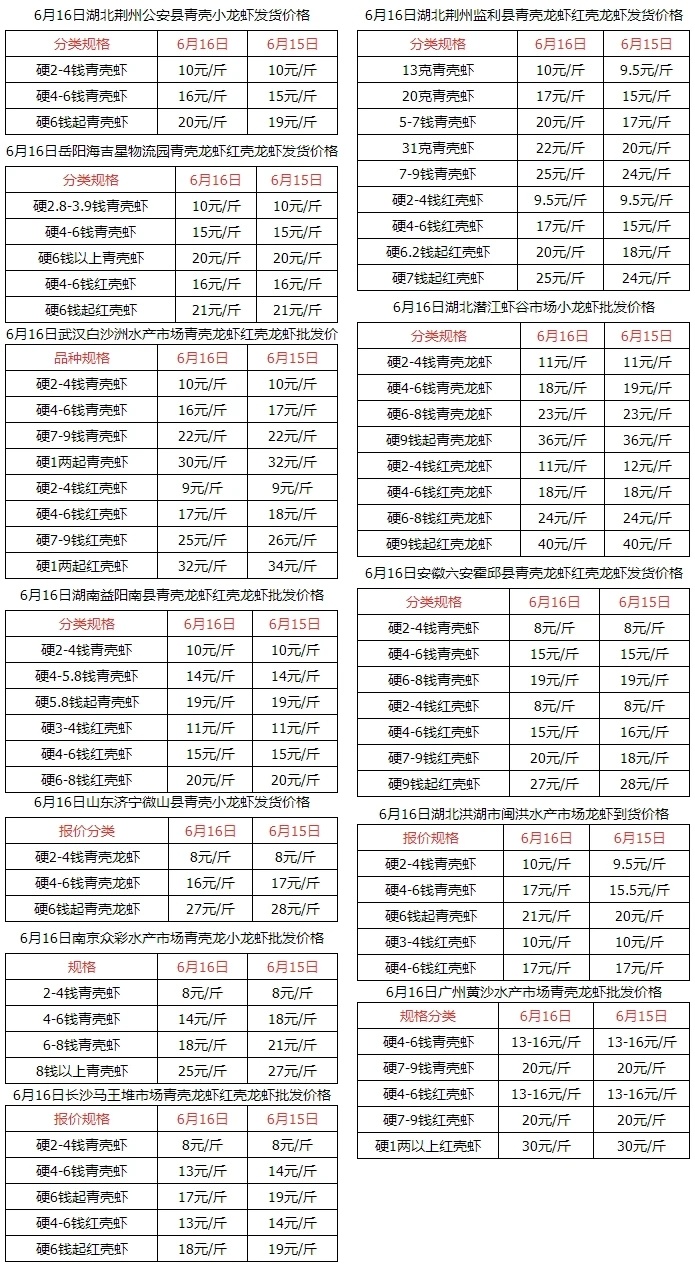 6月16日湖北荆州公安县青壳小龙虾发货价格

| 分类规格 | 6月16日 | 6月15日 |
|---|---|---|
| 硬2-4钱青壳虾 | 10元/斤 | 10元/斤 |
| 硬4-6钱青壳虾 | 16元/斤 | 15元/斤 |
| 硬6钱起青壳虾 | 20元/斤 | 19元/斤 |

6月16日岳阳海吉星物流园青壳龙虾红壳龙虾发货价格

| 分类规格 | 6月16日 | 6月15日 |
|---|---|---|
| 硬2.8-3.9钱青壳虾 | 10元/斤 | 10元/斤 |
| 硬4-6钱青壳虾 | 15元/斤 | 15元/斤 |
| 硬6钱以上青壳虾 | 20元/斤 | 20元/斤 |
| 硬4-6钱红壳虾 | 16元/斤 | 16元/斤 |
| 硬6钱起红壳虾 | 21元/斤 | 21元/斤 |

6月16日武汉白沙洲水产市场青壳龙虾红壳龙虾批发价

| 品种规格 | 6月16日 | 6月15日 |
|---|---|---|
| 硬2-4钱青壳虾 | 10元/斤 | 10元/斤 |
| 硬4-6钱青壳虾 | 16元/斤 | 17元/斤 |
| 硬7-9钱青壳虾 | 22元/斤 | 22元/斤 |
| 硬1两起青壳虾 | 30元/斤 | 32元/斤 |
| 硬2-4钱红壳虾 | 9元/斤 | 9元/斤 |
| 硬4-6钱红壳虾 | 17元/斤 | 18元/斤 |
| 硬7-9钱红壳虾 | 25元/斤 | 26元/斤 |
| 硬1两起红壳虾 | 32元/斤 | 34元/斤 |

6月16日湖南益阳南县青壳龙虾红壳龙虾批发价格

| 分类规格 | 6月16日 | 6月15日 |
|---|---|---|
| 硬2-4钱青壳虾 | 10元/斤 | 10元/斤 |
| 硬4-5.8钱青壳虾 | 14元/斤 | 14元/斤 |
| 硬5.8钱起青壳虾 | 19元/斤 | 19元/斤 |
| 硬3-4钱红壳虾 | 11元/斤 | 11元/斤 |
| 硬4-6钱红壳虾 | 15元/斤 | 15元/斤 |
| 硬6-8钱红壳虾 | 20元/斤 | 20元/斤 |

6月16日山东济宁微山县青壳小龙虾发货价格

| 报价分类 | 6月16日 | 6月15日 |
|---|---|---|
| 硬2-4钱青壳龙虾 | 8元/斤 | 8元/斤 |
| 硬4-6钱青壳龙虾 | 16元/斤 | 17元/斤 |
| 硬6钱起青壳龙虾 | 27元/斤 | 28元/斤 |

6月16日南京众彩水产市场青壳龙小龙虾批发价格

| 规格 | 6月16日 | 6月15日 |
|---|---|---|
| 2-4钱青壳虾 | 8元/斤 | 8元/斤 |
| 4-6钱青壳虾 | 14元/斤 | 18元/斤 |
| 6-8钱青壳虾 | 18元/斤 | 21元/斤 |
| 8钱以上青壳虾 | 25元/斤 | 27元/斤 |

6月16日长沙马王堆市场青壳龙虾红壳龙虾批发价格

| 报价规格 | 6月16日 | 6月15日 |
|---|---|---|
| 硬2-4钱青壳虾 | 8元/斤 | 8元/斤 |
| 硬4-6钱青壳虾 | 13元/斤 | 14元/斤 |
| 硬6钱起青壳虾 | 17元/斤 | 19元/斤 |
| 硬4-6钱红壳虾 | 13元/斤 | 14元/斤 |
| 硬6钱起红壳虾 | 18元/斤 | 19元/斤 |

6月16日湖北荆州监利县青壳龙虾红壳龙虾发货价格

| 分类规格 | 6月16日 | 6月15日 |
|---|---|---|
| 13克青壳虾 | 10元/斤 | 9.5元/斤 |
| 20克青壳虾 | 17元/斤 | 15元/斤 |
| 5-7钱青壳虾 | 20元/斤 | 17元/斤 |
| 31克青壳虾 | 22元/斤 | 20元/斤 |
| 7-9钱青壳虾 | 25元/斤 | 24元/斤 |
| 硬2-4钱红壳虾 | 9.5元/斤 | 9.5元/斤 |
| 硬4-6钱红壳虾 | 17元/斤 | 15元/斤 |
| 硬6.2钱起红壳虾 | 20元/斤 | 18元/斤 |
| 硬7钱起红壳虾 | 25元/斤 | 24元/斤 |

6月16日湖北潜江虾谷市场小龙虾批发价格

| 分类规格 | 6月16日 | 6月15日 |
|---|---|---|
| 硬2-4钱青壳龙虾 | 11元/斤 | 11元/斤 |
| 硬4-6钱青壳龙虾 | 18元/斤 | 19元/斤 |
| 硬6-8钱青壳龙虾 | 23元/斤 | 23元/斤 |
| 硬9钱起青壳龙虾 | 36元/斤 | 36元/斤 |
| 硬2-4钱红壳龙虾 | 11元/斤 | 12元/斤 |
| 硬4-6钱红壳龙虾 | 18元/斤 | 18元/斤 |
| 硬6-8钱红壳龙虾 | 24元/斤 | 24元/斤 |
| 硬9钱起红壳龙虾 | 40元/斤 | 40元/斤 |

6月16日安徽六安霍邱县青壳龙虾红壳龙虾发货价格

| 分类规格 | 6月16日 | 6月15日 |
|---|---|---|
| 硬2-4钱青壳虾 | 8元/斤 | 8元/斤 |
| 硬4-6钱青壳虾 | 15元/斤 | 15元/斤 |
| 硬6-8钱青壳虾 | 19元/斤 | 19元/斤 |
| 硬2-4钱红壳虾 | 8元/斤 | 8元/斤 |
| 硬4-6钱红壳虾 | 15元/斤 | 16元/斤 |
| 硬7-9钱红壳虾 | 20元/斤 | 21元/斤 |
| 硬9钱起红壳虾 | 27元/斤 | 28元/斤 |

6月16日湖北洪湖市闽洪水产市场龙虾到货价格

| 报价规格 | 6月16日 | 6月15日 |
|---|---|---|
| 硬2-4钱青壳虾 | 10元/斤 | 9.5元/斤 |
| 硬4-6钱青壳虾 | 17元/斤 | 15.5元/斤 |
| 硬6钱起青壳虾 | 21元/斤 | 20元/斤 |
| 硬3-4钱红壳虾 | 10元/斤 | 10元/斤 |
| 硬4-6钱红壳虾 | 17元/斤 | 17元/斤 |

6月16日广州黄沙水产市场青壳龙虾批发价格

| 规格分类 | 6月16日 | 6月15日 |
|---|---|---|
| 硬4-6钱青壳虾 | 13-16元/斤 | 13-16元/斤 |
| 硬7-9钱青壳虾 | 20元/斤 | 20元/斤 |
| 硬4-6钱红壳虾 | 13-16元/斤 | 13-16元/斤 |
| 硬7-9钱红壳虾 | 20元/斤 | 20元/斤 |
| 硬1两以上红壳虾 | 30元/斤 | 30元/斤 |